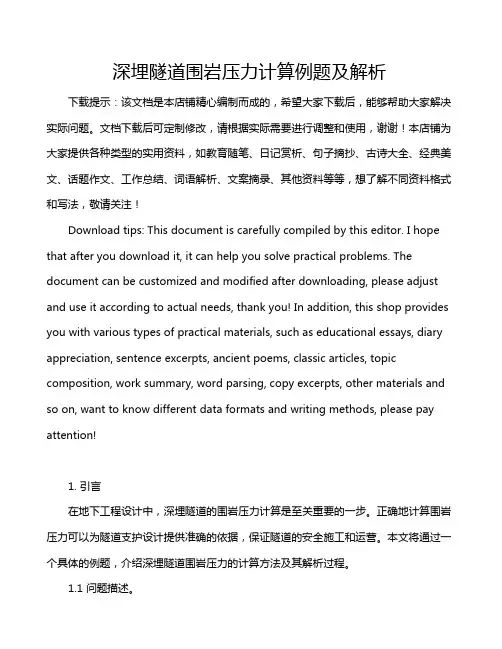 深埋隧道围岩压力计算例题及解析

下载提示：该文档是本店铺精心编制而成的，希望大家下载后，能够帮助大家解决实际问题。文档下载后可定制修改，请根据实际需要进行调整和使用，谢谢！本店铺为大家提供各种类型的实用资料，如教育随笔、日记赏析、句子摘抄、古诗大全、经典美文、话题作文、工作总结、词语解析、文案摘录、其他资料等等，想了解不同资料格式和写法，敬请关注！

Download tips: This document is carefully compiled by this editor. I hope that after you download it, it can help you solve practical problems. The document can be customized and modified after downloading, please adjust and use it according to actual needs, thank you! In addition, this shop provides you with various types of practical materials, such as educational essays, diary appreciation, sentence excerpts, ancient poems, classic articles, topic composition, work summary, word parsing, copy excerpts, other materials and so on, want to know different data formats and writing methods, please pay attention!

1. 引言

在地下工程设计中，深埋隧道的围岩压力计算是至关重要的一步。正确地计算围岩压力可以为隧道支护设计提供准确的依据，保证隧道的安全施工和运营。本文将通过一个具体的例题，介绍深埋隧道围岩压力的计算方法及其解析过程。

1.1 问题描述。